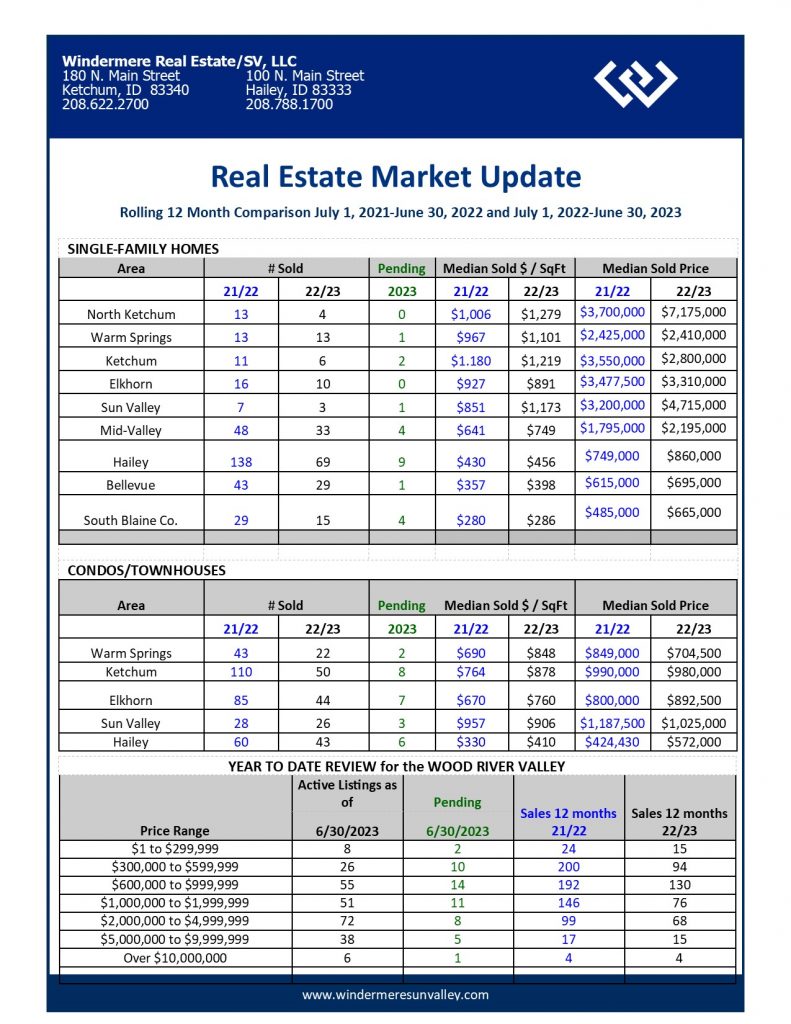 Windermere Real Estate/SV, LLC
180 N. Main Street
Ketchum, ID 83340
208.622.2700

100 N. Main Street
Hailey, ID 83333
208.788.1700

Real Estate Market Update

Rolling 12 Month Comparison July 1, 2021-June 30, 2022 and July 1, 2022-June 30, 2023

SINGLE-FAMILY HOMES

| Area | # Sold | | Pending | Median Sold $ / SqFt | | Median Sold Price | |
|---|---|---|---|---|---|---|---|
| | 21/22 | 22/23 | 2023 | 21/22 | 22/23 | 21/22 | 22/23 |
| North Ketchum | 13 | 4 | 0 | $1,006 | $1,279 | $3,700,000 | $7,175,000 |
| Warm Springs | 13 | 13 | 1 | $967 | $1,101 | $2,425,000 | $2,410,000 |
| Ketchum | 11 | 6 | 2 | $1.180 | $1,219 | $3,550,000 | $2,800,000 |
| Elkhorn | 16 | 10 | 0 | $927 | $891 | $3,477,500 | $3,310,000 |
| Sun Valley | 7 | 3 | 1 | $851 | $1,173 | $3,200,000 | $4,715,000 |
| Mid-Valley | 48 | 33 | 4 | $641 | $749 | $1,795,000 | $2,195,000 |
| Hailey | 138 | 69 | 9 | $430 | $456 | $749,000 | $860,000 |
| Bellevue | 43 | 29 | 1 | $357 | $398 | $615,000 | $695,000 |
| South Blaine Co. | 29 | 15 | 4 | $280 | $286 | $485,000 | $665,000 |

CONDOS/TOWNHOUSES

| Area | # Sold | | Pending | Median Sold $ / SqFt | | Median Sold Price | |
|---|---|---|---|---|---|---|---|
| | 21/22 | 22/23 | 2023 | 21/22 | 22/23 | 21/22 | 22/23 |
| Warm Springs | 43 | 22 | 2 | $690 | $848 | $849,000 | $704,500 |
| Ketchum | 110 | 50 | 8 | $764 | $878 | $990,000 | $980,000 |
| Elkhorn | 85 | 44 | 7 | $670 | $760 | $800,000 | $892,500 |
| Sun Valley | 28 | 26 | 3 | $957 | $906 | $1,187,500 | $1,025,000 |
| Hailey | 60 | 43 | 6 | $330 | $410 | $424,430 | $572,000 |

YEAR TO DATE REVIEW for the WOOD RIVER VALLEY

| Price Range | Active Listings as of 6/30/2023 | Pending 6/30/2023 | Sales 12 months 21/22 | Sales 12 months 22/23 |
|---|---|---|---|---|
| $1 to $299,999 | 8 | 2 | 24 | 15 |
| $300,000 to $599,999 | 26 | 10 | 200 | 94 |
| $600,000 to $999,999 | 55 | 14 | 192 | 130 |
| $1,000,000 to $1,999,999 | 51 | 11 | 146 | 76 |
| $2,000,000 to $4,999,999 | 72 | 8 | 99 | 68 |
| $5,000,000 to $9,999,999 | 38 | 5 | 17 | 15 |
| Over $10,000,000 | 6 | 1 | 4 | 4 |

www.windermeresunvalley.com